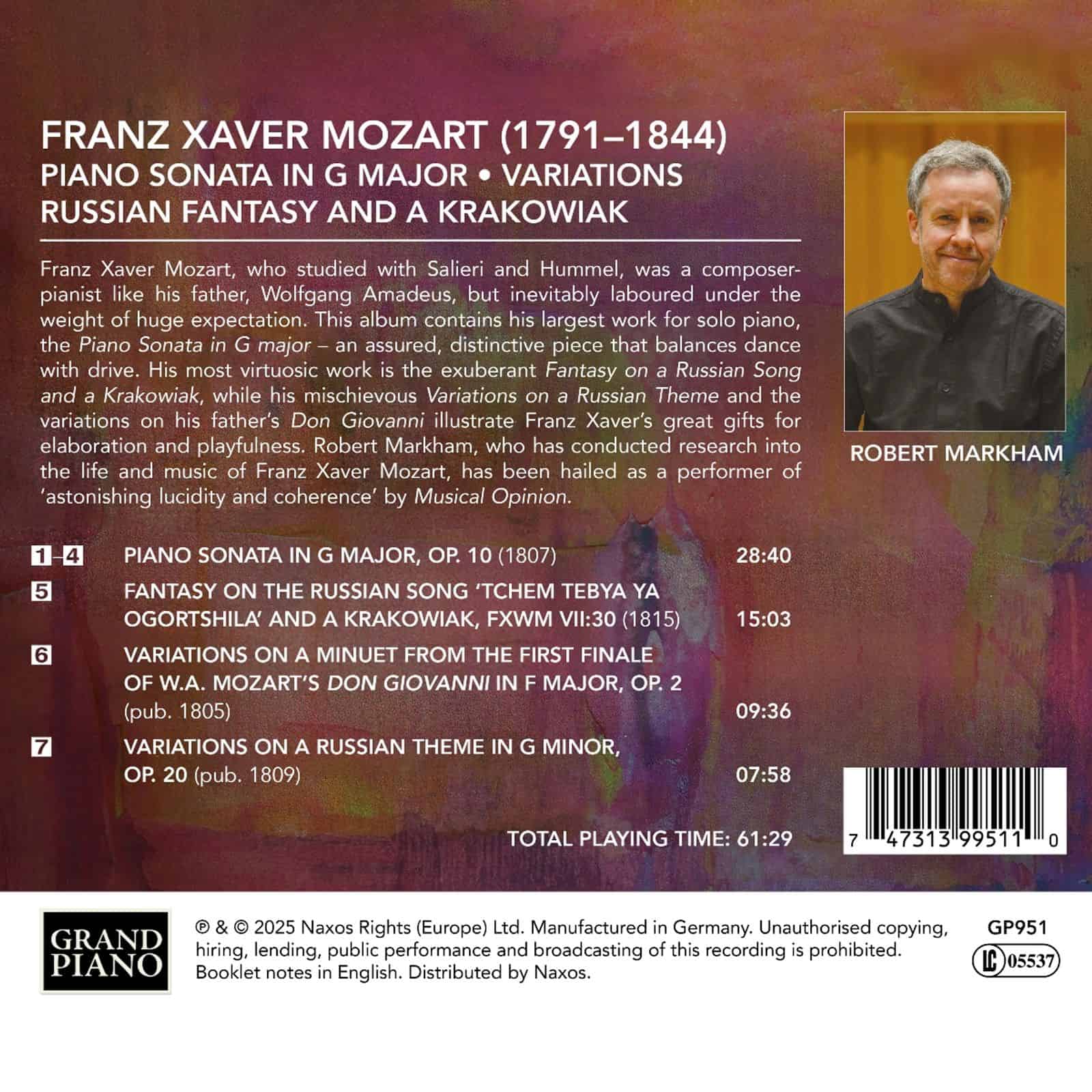 FRANZ XAVER MOZART (1791–1844)
PIANO SONATA IN G MAJOR • VARIATIONS
RUSSIAN FANTASY AND A KRAKOWIAK

Franz Xaver Mozart, who studied with Salieri and Hummel, was a composer-pianist like his father, Wolfgang Amadeus, but inevitably laboured under the weight of huge expectation. This album contains his largest work for solo piano, the Piano Sonata in G major – an assured, distinctive piece that balances dance with drive. His most virtuosic work is the exuberant Fantasy on a Russian Song and a Krakowiak, while his mischievous Variations on a Russian Theme and the variations on his father's Don Giovanni illustrate Franz Xaver's great gifts for elaboration and playfulness. Robert Markham, who has conducted research into the life and music of Franz Xaver Mozart, has been hailed as a performer of 'astonishing lucidity and coherence' by Musical Opinion.

ROBERT MARKHAM

1–4 PIANO SONATA IN G MAJOR, OP. 10 (1807) 28:40

5 FANTASY ON THE RUSSIAN SONG 'TCHEM TEBYA YA OGORTSHILA' AND A KRAKOWIAK, FXWM VII:30 (1815) 15:03

6 VARIATIONS ON A MINUET FROM THE FIRST FINALE OF W.A. MOZART'S DON GIOVANNI IN F MAJOR, OP. 2 (pub. 1805) 09:36

7 VARIATIONS ON A RUSSIAN THEME IN G MINOR, OP. 20 (pub. 1809) 07:58

TOTAL PLAYING TIME: 61:29

7 47313 99511 0

GRAND PIANO

℗ & © 2025 Naxos Rights (Europe) Ltd. Manufactured in Germany. Unauthorised copying, hiring, lending, public performance and broadcasting of this recording is prohibited. Booklet notes in English. Distributed by Naxos.

GP951

LC 05537